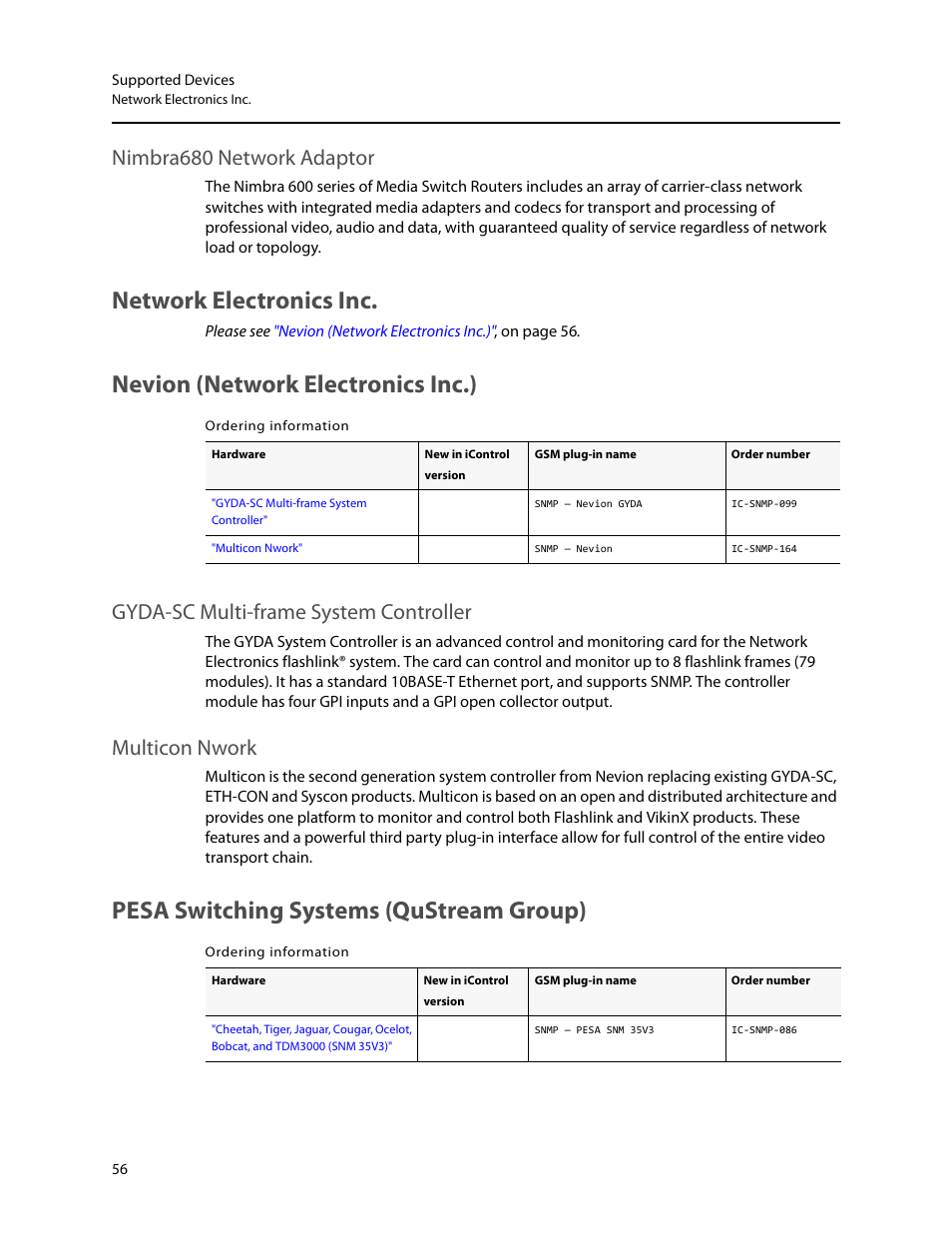 Supported Devices
Network Electronics Inc.

Nimbra680 Network Adaptor

The Nimbra 600 series of Media Switch Routers includes an array of carrier-class network switches with integrated media adapters and codecs for transport and processing of professional video, audio and data, with guaranteed quality of service regardless of network load or topology.

Network Electronics Inc.

Please see "Nevion (Network Electronics Inc.)", on page 56.

Nevion (Network Electronics Inc.)

Ordering information

| Hardware | New in iControl version | GSM plug-in name | Order number |
|---|---|---|---|
| "GYDA-SC Multi-frame System Controller" | | SNMP – Nevion GYDA | IC-SNMP-099 |
| "Multicon Nwork" | | SNMP – Nevion | IC-SNMP-164 |

GYDA-SC Multi-frame System Controller

The GYDA System Controller is an advanced control and monitoring card for the Network Electronics flashlink® system. The card can control and monitor up to 8 flashlink frames (79 modules). It has a standard 10BASE-T Ethernet port, and supports SNMP. The controller module has four GPI inputs and a GPI open collector output.

Multicon Nwork

Multicon is the second generation system controller from Nevion replacing existing GYDA-SC, ETH-CON and Syscon products. Multicon is based on an open and distributed architecture and provides one platform to monitor and control both Flashlink and VikinX products. These features and a powerful third party plug-in interface allow for full control of the entire video transport chain.

PESA Switching Systems (QuStream Group)

Ordering information

| Hardware | New in iControl version | GSM plug-in name | Order number |
|---|---|---|---|
| "Cheetah, Tiger, Jaguar, Cougar, Ocelot, Bobcat, and TDM3000 (SNM 35V3)" | | SNMP – PESA SNM 35V3 | IC-SNMP-086 |

56